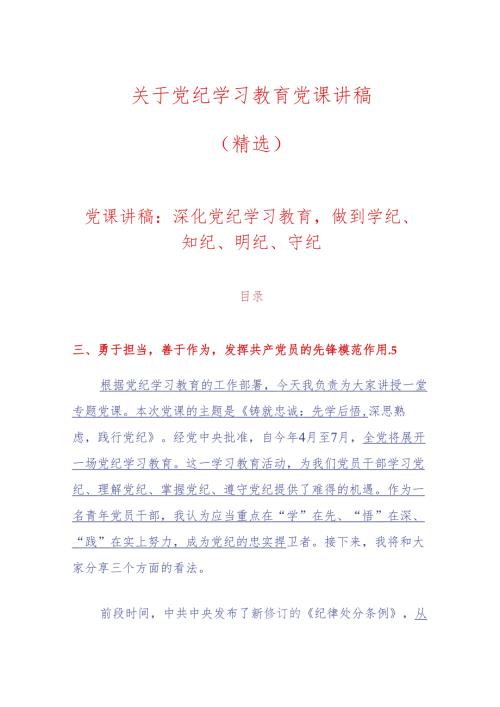 关于党纪学习教育党课讲稿

（精选）

党课讲稿：深化党纪学习教育，做到学纪、知纪、明纪、守纪

目录

三、勇于担当，善于作为，发挥共产党员的先锋模范作用.5

根据党纪学习教育的工作部署，今天我负责为大家讲授一堂专题党课。本次党课的主题是《铸就忠诚：先学后悟,深思熟虑，践行党纪》。经党中央批准，自今年4月至7月，全党将展开一场党纪学习教育。这一学习教育活动，为我们党员干部学习党纪、理解党纪、掌握党纪、遵守党纪提供了难得的机遇。作为一名青年党员干部，我认为应当重点在“学”在先、“悟”在深、“践”在实上努力，成为党纪的忠实捍卫者。接下来，我将和大家分享三个方面的看法。

前段时间，中共中央发布了新修订的《纪律处分条例》，从